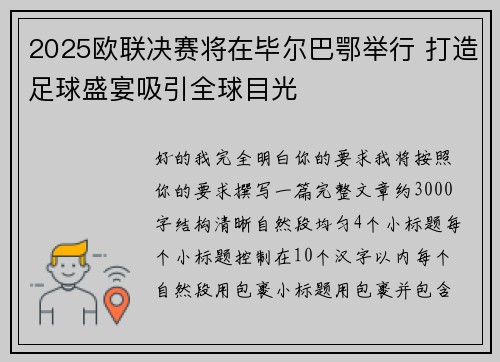 2025欧联决赛将在毕尔巴鄂举行 打造足球盛宴吸引全球目光

好的我完全明白你的要求我将按照你的要求撰写一篇完整文章约3000字结构清晰自然段均匀4个小标题每个小标题控制在10个汉字以内每个自然段用包裹小标题用包裹并包含